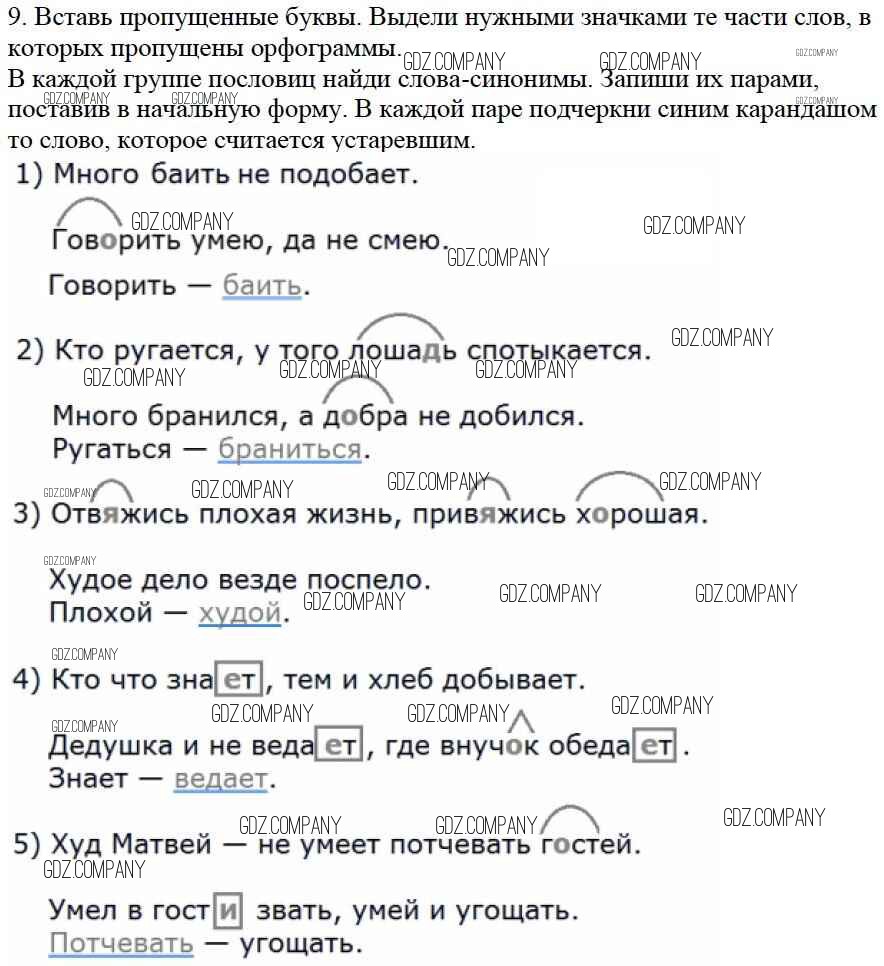 9. Вставь пропущенные буквы. Выдели нужными значками те части слов, в которых пропущены орфограммы.
В каждой группе пословиц найди слова-синонимы. Запиши их парами, поставив в начальную форму. В каждой паре подчеркни синим карандашом то слово, которое считается устаревшим.

1) Много баить не подобает.

Говорить умею, да не смею.

Говорить — баить.

2) Кто ругается, у того лошадь спотыкается.

Много бранился, а добра не добился.
Ругаться — браниться.

3) Отвяжись плохая жизнь, привяжись хорошая.

Худое дело везде поспело.
Плохой — худой.

4) Кто что знает, тем и хлеб добывает.

Дедушка и не ведает, где внучок обедает.
Знает — ведает.

5) Худ Матвей — не умеет потчевать гостей.

Умел в гости звать, умей и угощать.
Потчевать — угощать.

GDZ.COMPANY